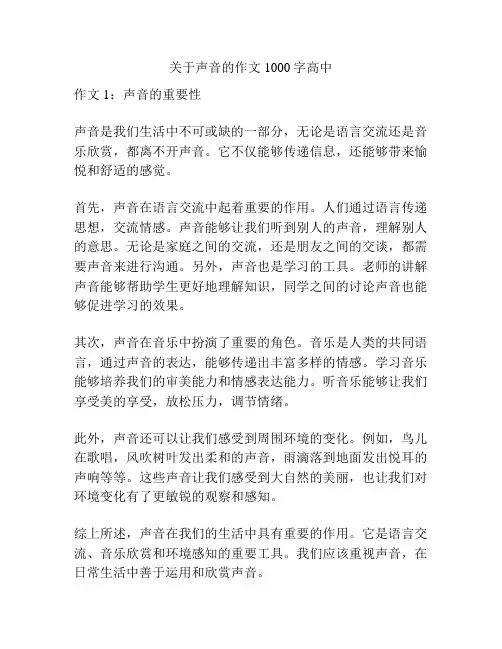 关于声音的作文 1000 字高中

作文 1：声音的重要性

声音是我们生活中不可或缺的一部分，无论是语言交流还是音乐欣赏，都离不开声音。它不仅能够传递信息，还能够带来愉悦和舒适的感觉。

首先，声音在语言交流中起着重要的作用。人们通过语言传递思想，交流情感。声音能够让我们听到别人的声音，理解别人的意思。无论是家庭之间的交流，还是朋友之间的交谈，都需要声音来进行沟通。另外，声音也是学习的工具。老师的讲解声音能够帮助学生更好地理解知识，同学之间的讨论声音也能够促进学习的效果。

其次，声音在音乐中扮演了重要的角色。音乐是人类的共同语言，通过声音的表达，能够传递出丰富多样的情感。学习音乐能够培养我们的审美能力和情感表达能力。听音乐能够让我们享受美的享受，放松压力，调节情绪。

此外，声音还可以让我们感受到周围环境的变化。例如，鸟儿在歌唱，风吹树叶发出柔和的声音，雨滴落到地面发出悦耳的声响等等。这些声音让我们感受到大自然的美丽，也让我们对环境变化有了更敏锐的观察和感知。

综上所述，声音在我们的生活中具有重要的作用。它是语言交流、音乐欣赏和环境感知的重要工具。我们应该重视声音，在日常生活中善于运用和欣赏声音。